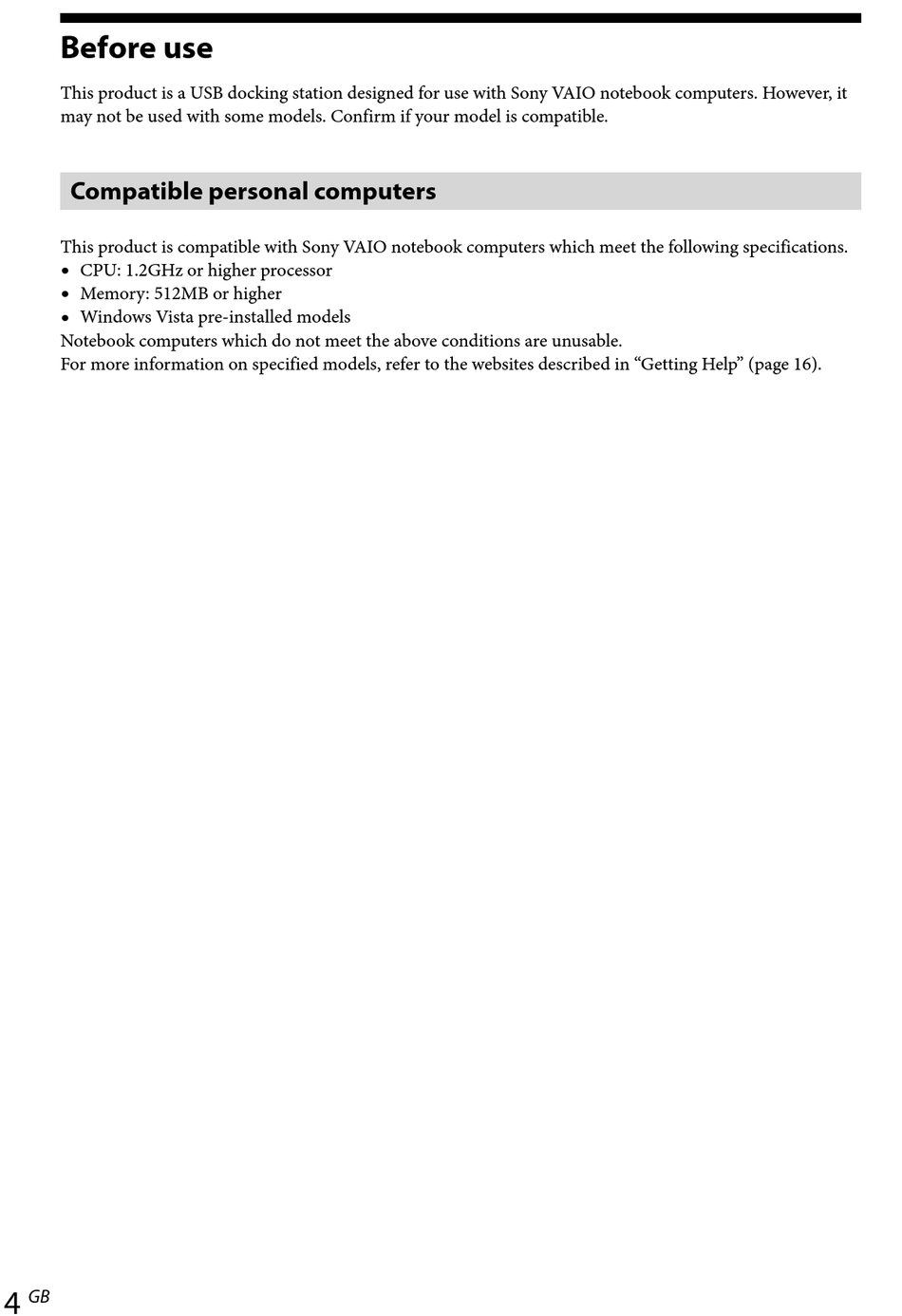 Before use

This product is a USB docking station designed for use with Sony VAIO notebook computers. However, it may not be used with some models. Confirm if your model is compatible.

Compatible personal computers

This product is compatible with Sony VAIO notebook computers which meet the following specifications.
• CPU: 1.2GHz or higher processor
• Memory: 512MB or higher
• Windows Vista pre-installed models
Notebook computers which do not meet the above conditions are unusable.
For more information on specified models, refer to the websites described in “Getting Help” (page 16).

4 GB